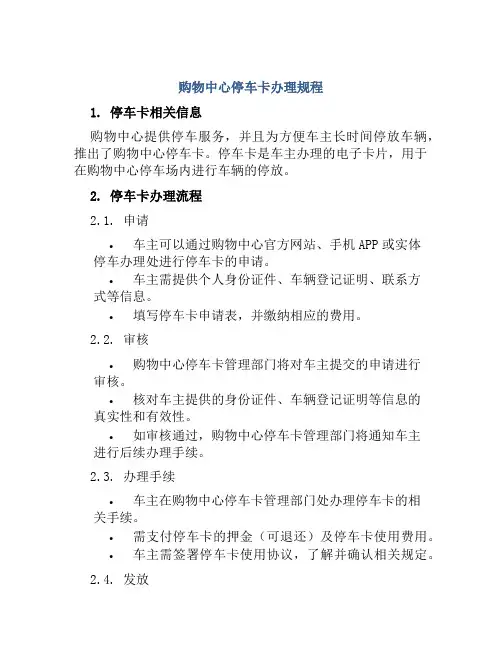 购物中心停车卡办理规程

1. 停车卡相关信息

购物中心提供停车服务，并且为方便车主长时间停放车辆，推出了购物中心停车卡。停车卡是车主办理的电子卡片，用于在购物中心停车场内进行车辆的停放。

2. 停车卡办理流程

2.1. 申请

• 车主可以通过购物中心官方网站、手机APP或实体停车办理处进行停车卡的申请。
• 车主需提供个人身份证件、车辆登记证明、联系方式等信息。
• 填写停车卡申请表，并缴纳相应的费用。

2.2. 审核

• 购物中心停车卡管理部门将对车主提交的申请进行审核。
• 核对车主提供的身份证件、车辆登记证明等信息的真实性和有效性。
• 如审核通过，购物中心停车卡管理部门将通知车主进行后续办理手续。

2.3. 办理手续

• 车主在购物中心停车卡管理部门处办理停车卡的相关手续。
• 需支付停车卡的押金（可退还）及停车卡使用费用。
• 车主需签署停车卡使用协议，了解并确认相关规定。

2.4. 发放